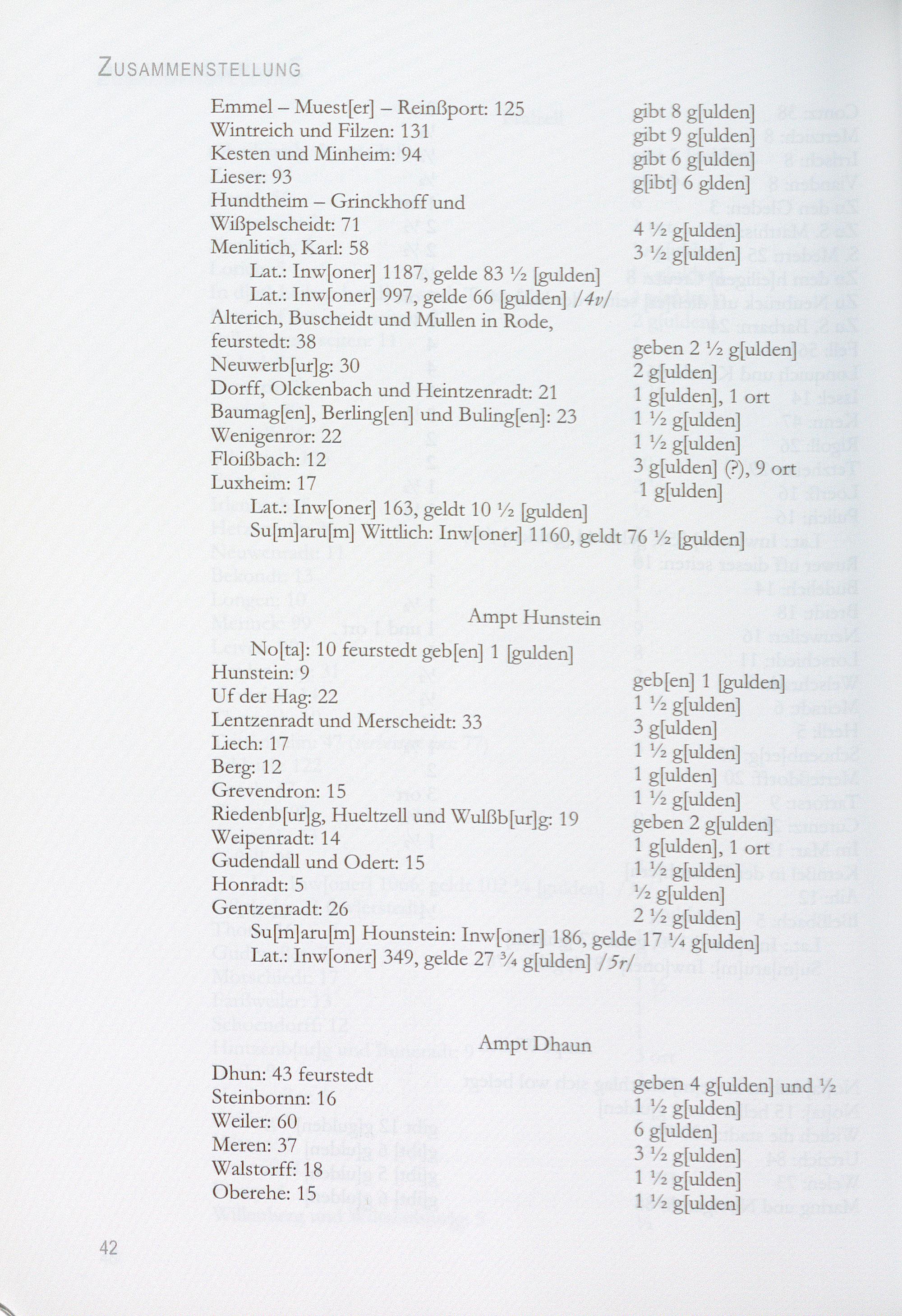 ZUSAMMENSTELLUNG

Emmel – Muest[er] – Reinßport: 125 gibt 8 g[ulden]
Wintreich und Filzen: 131 gibt 9 g[ulden]
Kesten und Minheim: 94 gibt 6 g[ulden]
Lieser: 93 g[ibt] 6 glden]
Hundtheim – Grinckhoff und Wißpelscheidt: 71 4 ½ g[ulden]
Menlitich, Karl: 58 3 ½ g[ulden]
Lat.: Inw[oner] 1187, gelde 83 ½ [gulden]
Lat.: Inw[oner] 997, gelde 66 [gulden] /4v/
Alterich, Buscheidt und Mullen in Rode, feurstedt: 38 geben 2 ½ g[ulden]
Neuwerb[ur]g: 30 2 g[ulden]
Dorff, Olckenbach und Heintzenradt: 21 1 g[ulden], 1 ort
Baumag[en], Berling[en] und Buling[en]: 23 1 ½ g[ulden]
Wenigenror: 22 1 ½ g[ulden]
Floißbach: 12 3 g[ulden] (?), 9 ort
Luxheim: 17 1 g[ulden]
Lat.: Inw[oner] 163, geldt 10 ½ [gulden]
Su[m]aru[m] Wittlich: Inw[oner] 1160, geldt 76 ½ [gulden]

Ampt Hunstein

No[ta]: 10 feurstedt geb[en] 1 [gulden]
Hunstein: 9 geb[en] 1 [gulden]
Uf der Hag: 22 1 ½ g[ulden]
Lentzenradt und Merscheidt: 33 3 g[ulden]
Liech: 17 1 ½ g[ulden]
Berg: 12 1 g[ulden]
Grevendron: 15 1 ½ g[ulden]
Riedenb[ur]g, Hueltzell und Wulßb[ur]g: 19 geben 2 g[ulden]
Weipenradt: 14 1 g[ulden], 1 ort
Gudendall und Odert: 15 1 ½ g[ulden]
Honradt: 5 ½ g[ulden]
Gentzenradt: 26 2 ½ g[ulden]
Su[m]aru[m] Hounstein: Inw[oner] 186, gelde 17 ¼ g[ulden]
Lat.: Inw[oner] 349, gelde 27 ¾ g[ulden] /5r/

Ampt Dhaun

Dhun: 43 feurstedt geben 4 g[ulden] und ½
Steinbornn: 16 1 ½ g[ulden]
Weiler: 60 6 g[ulden]
Meren: 37 3 ½ g[ulden]
Walstorff: 18 1 ½ g[ulden]
Oberehe: 15 1 ½ g[ulden]

42